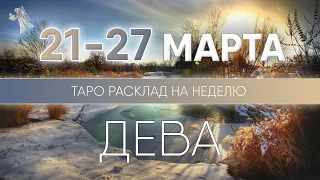 21-27 МАРТА

ТАРО РАСКЛАД НА НЕДЕЛЮ

ДЕВА